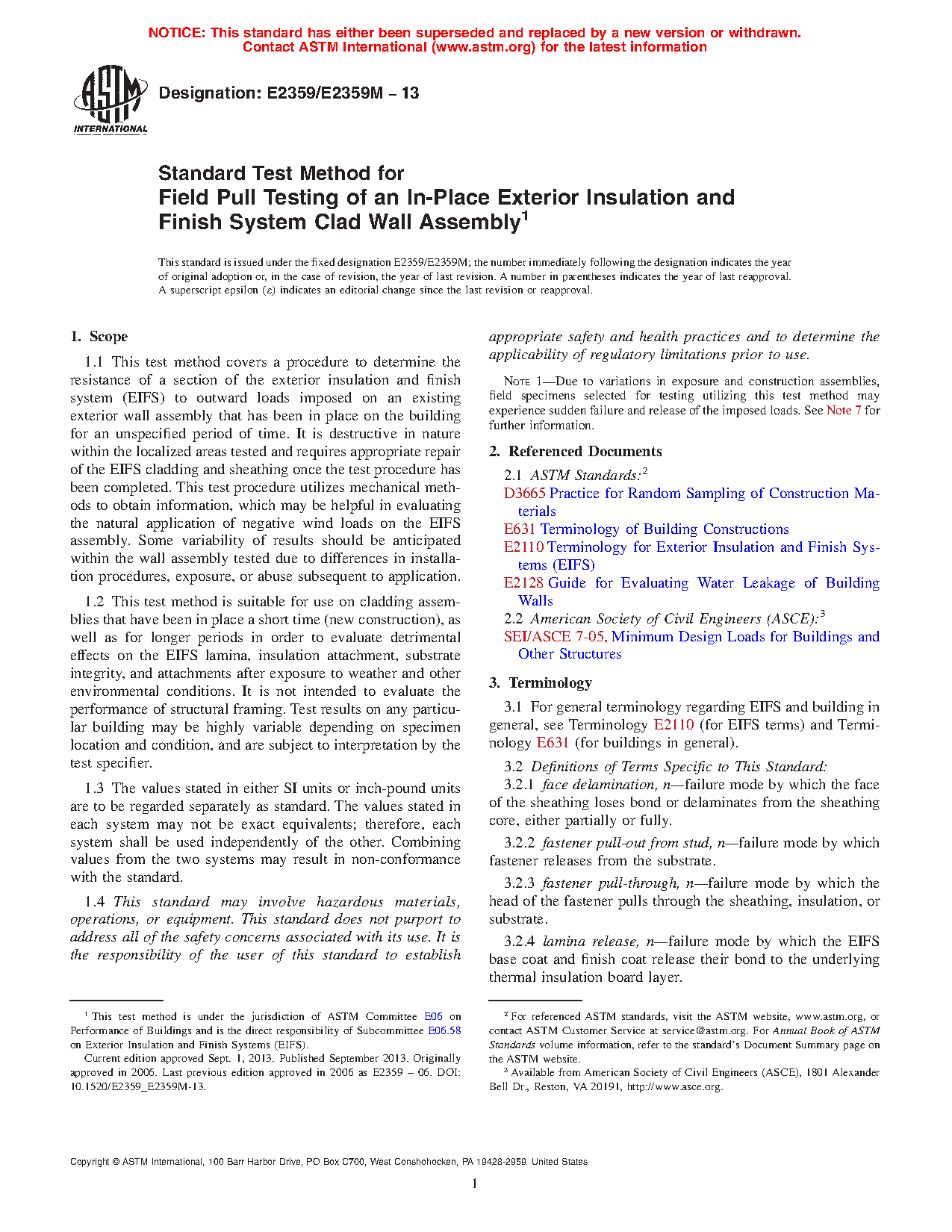 NOTICE: This standard has either been superseded and replaced by a new version or withdrawn. Contact ASTM International (www.astm.org) for the latest information

ASTM INTERNATIONAL

Designation: E2359/E2359M – 13

Standard Test Method for
Field Pull Testing of an In-Place Exterior Insulation and Finish System Clad Wall Assembly$^1$

This standard is issued under the fixed designation E2359/E2359M; the number immediately following the designation indicates the year of original adoption or, in the case of revision, the year of last revision. A number in parentheses indicates the year of last reapproval. A superscript epsilon (ε) indicates an editorial change since the last revision or reapproval.

1. Scope

1.1 This test method covers a procedure to determine the resistance of a section of the exterior insulation and finish system (EIFS) to outward loads imposed on an existing exterior wall assembly that has been in place on the building for an unspecified period of time. It is destructive in nature within the localized areas tested and requires appropriate repair of the EIFS cladding and sheathing once the test procedure has been completed. This test procedure utilizes mechanical methods to obtain information, which may be helpful in evaluating the natural application of negative wind loads on the EIFS assembly. Some variability of results should be anticipated within the wall assembly tested due to differences in installation procedures, exposure, or abuse subsequent to application.

1.2 This test method is suitable for use on cladding assemblies that have been in place a short time (new construction), as well as for longer periods in order to evaluate detrimental effects on the EIFS lamina, insulation attachment, substrate integrity, and attachments after exposure to weather and other environmental conditions. It is not intended to evaluate the performance of structural framing. Test results on any particular building may be highly variable depending on specimen location and condition, and are subject to interpretation by the test specifier.

1.3 The values stated in either SI units or inch-pound units are to be regarded separately as standard. The values stated in each system may not be exact equivalents; therefore, each system shall be used independently of the other. Combining values from the two systems may result in non-conformance with the standard.

1.4 This standard may involve hazardous materials, operations, or equipment. This standard does not purport to address all of the safety concerns associated with its use. It is the responsibility of the user of this standard to establish appropriate safety and health practices and to determine the applicability of regulatory limitations prior to use.

NOTE 1—Due to variations in exposure and construction assemblies, field specimens selected for testing utilizing this test method may experience sudden failure and release of the imposed loads. See Note 7 for further information.

2. Referenced Documents

2.1 ASTM Standards:$^2$
D3665 Practice for Random Sampling of Construction Materials
E631 Terminology of Building Constructions
E2110 Terminology for Exterior Insulation and Finish Systems (EIFS)
E2128 Guide for Evaluating Water Leakage of Building Walls
2.2 American Society of Civil Engineers (ASCE):$^3$
SEI/ASCE 7-05, Minimum Design Loads for Buildings and Other Structures

3. Terminology

3.1 For general terminology regarding EIFS and building in general, see Terminology E2110 (for EIFS terms) and Terminology E631 (for buildings in general).

3.2 Definitions of Terms Specific to This Standard:
3.2.1 face delamination, n—failure mode by which the face of the sheathing loses bond or delaminates from the sheathing core, either partially or fully.

3.2.2 fastener pull-out from stud, n—failure mode by which fastener releases from the substrate.

3.2.3 fastener pull-through, n—failure mode by which the head of the fastener pulls through the sheathing, insulation, or substrate.

3.2.4 lamina release, n—failure mode by which the EIFS base coat and finish coat release their bond to the underlying thermal insulation board layer.

$^1$ This test method is under the jurisdiction of ASTM Committee E06 on Performance of Buildings and is the direct responsibility of Subcommittee E06.58 on Exterior Insulation and Finish Systems (EIFS).
Current edition approved Sept. 1, 2013. Published September 2013. Originally approved in 2006. Last previous edition approved in 2006 as E2359 – 06. DOI: 10.1520/E2359_E2359M-13.

$^2$ For referenced ASTM standards, visit the ASTM website, www.astm.org, or contact ASTM Customer Service at service@astm.org. For Annual Book of ASTM Standards volume information, refer to the standard's Document Summary page on the ASTM website.
$^3$ Available from American Society of Civil Engineers (ASCE), 1801 Alexander Bell Dr., Reston, VA 20191, http://www.asce.org.

Copyright © ASTM International, 100 Barr Harbor Drive, PO Box C700, West Conshohocken, PA 19428-2959. United States

1